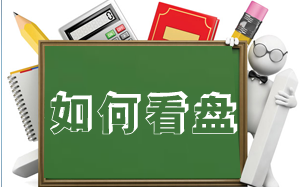 如何看盘